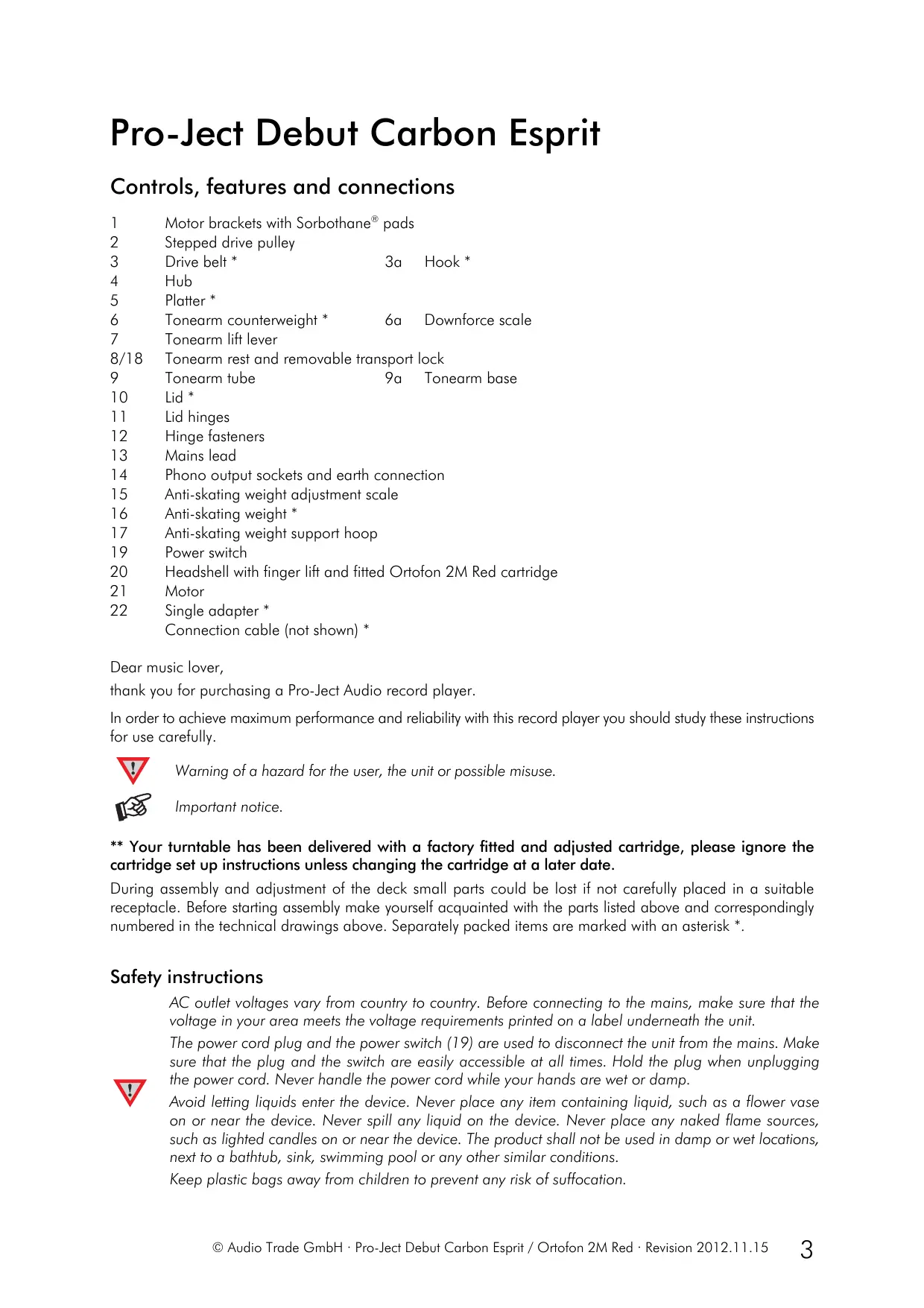 Pro-Ject Debut Carbon Esprit

Controls, features and connections

1 Motor brackets with Sorbothane® pads
2 Stepped drive pulley
3 Drive belt * 3a Hook *
4 Hub
5 Platter *
6 Tonearm counterweight * 6a Downforce scale
7 Tonearm lift lever
8/18 Tonearm rest and removable transport lock
9 Tonearm tube 9a Tonearm base
10 Lid *
11 Lid hinges
12 Hinge fasteners
13 Mains lead
14 Phono output sockets and earth connection
15 Anti-skating weight adjustment scale
16 Anti-skating weight *
17 Anti-skating weight support hoop
19 Power switch
20 Headshell with finger lift and fitted Ortofon 2M Red cartridge
21 Motor
22 Single adapter *
Connection cable (not shown) *

Dear music lover,
thank you for purchasing a Pro-Ject Audio record player.

In order to achieve maximum performance and reliability with this record player you should study these instructions for use carefully.

Warning of a hazard for the user, the unit or possible misuse.

Important notice.

** Your turntable has been delivered with a factory fitted and adjusted cartridge, please ignore the cartridge set up instructions unless changing the cartridge at a later date.

During assembly and adjustment of the deck small parts could be lost if not carefully placed in a suitable receptacle. Before starting assembly make yourself acquainted with the parts listed above and correspondingly numbered in the technical drawings above. Separately packed items are marked with an asterisk *.

Safety instructions

AC outlet voltages vary from country to country. Before connecting to the mains, make sure that the voltage in your area meets the voltage requirements printed on a label underneath the unit.

The power cord plug and the power switch (19) are used to disconnect the unit from the mains. Make sure that the plug and the switch are easily accessible at all times. Hold the plug when unplugging the power cord. Never handle the power cord while your hands are wet or damp.

Avoid letting liquids enter the device. Never place any item containing liquid, such as a flower vase on or near the device. Never spill any liquid on the device. Never place any naked flame sources, such as lighted candles on or near the device. The product shall not be used in damp or wet locations, next to a bathtub, sink, swimming pool or any other similar conditions.

Keep plastic bags away from children to prevent any risk of suffocation.

© Audio Trade GmbH · Pro-Ject Debut Carbon Esprit / Ortofon 2M Red · Revision 2012.11.15 3